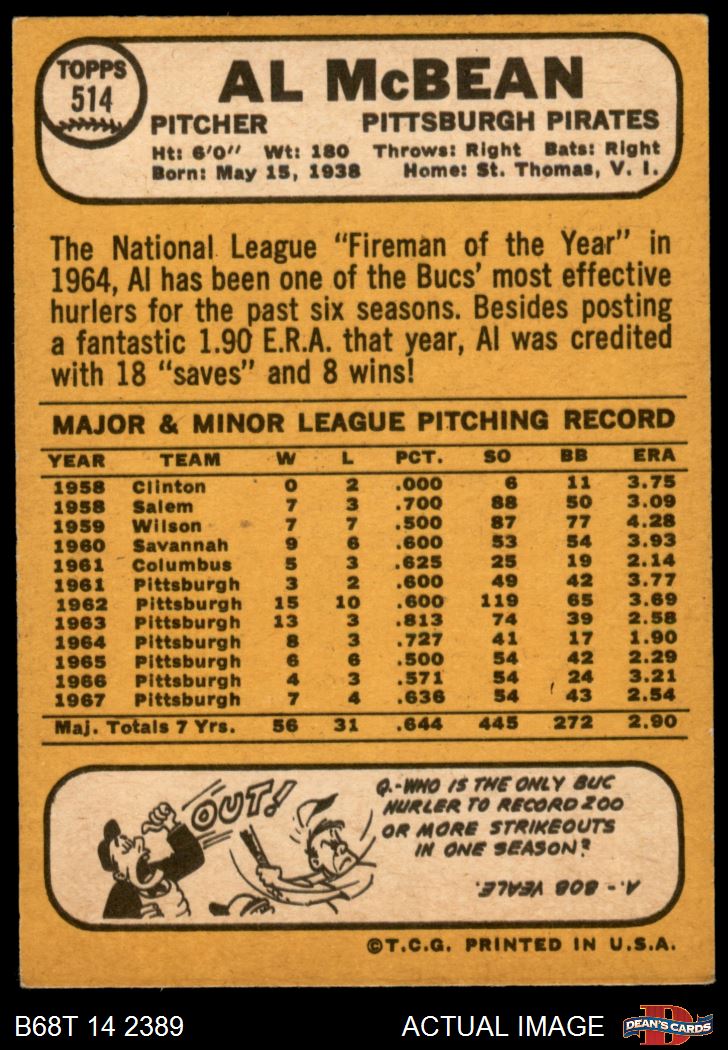 TOPPS
514

AL McBEAN

PITCHER PITTSBURGH PIRATES

Ht: 6'0" Wt: 180 Throws: Right Bats: Right
Born: May 15, 1938 Home: St. Thomas, V. I.

The National League "Fireman of the Year" in 1964, Al has been one of the Bucs' most effective hurlers for the past six seasons. Besides posting a fantastic 1.90 E.R.A. that year, Al was credited with 18 "saves" and 8 wins!

MAJOR & MINOR LEAGUE PITCHING RECORD

| YEAR | TEAM | W | L | PCT. | SO | BB | ERA |
|---|---|---|---|---|---|---|---|
| 1958 | Clinton | 0 | 2 | .000 | 6 | 11 | 3.75 |
| 1958 | Salem | 7 | 3 | .700 | 88 | 50 | 3.09 |
| 1959 | Wilson | 7 | 7 | .500 | 87 | 77 | 4.28 |
| 1960 | Savannah | 9 | 6 | .600 | 53 | 54 | 3.93 |
| 1961 | Columbus | 5 | 3 | .625 | 25 | 19 | 2.14 |
| 1961 | Pittsburgh | 3 | 2 | .600 | 49 | 42 | 3.77 |
| 1962 | Pittsburgh | 15 | 10 | .600 | 119 | 65 | 3.69 |
| 1963 | Pittsburgh | 13 | 3 | .813 | 74 | 39 | 2.58 |
| 1964 | Pittsburgh | 8 | 3 | .727 | 41 | 17 | 1.90 |
| 1965 | Pittsburgh | 6 | 6 | .500 | 54 | 42 | 2.29 |
| 1966 | Pittsburgh | 4 | 3 | .571 | 54 | 24 | 3.21 |
| 1967 | Pittsburgh | 7 | 4 | .636 | 54 | 43 | 2.54 |
| Maj. Totals 7 Yrs. | | 56 | 31 | .644 | 445 | 272 | 2.90 |

OUT!

Q.-WHO IS THE ONLY BUC HURLER TO RECORD 200 OR MORE STRIKEOUTS IN ONE SEASON?

A.- BOB VEALE.

©T.C.G. PRINTED IN U.S.A.

B68T 14 2389

ACTUAL IMAGE

DEAN'S CARDS